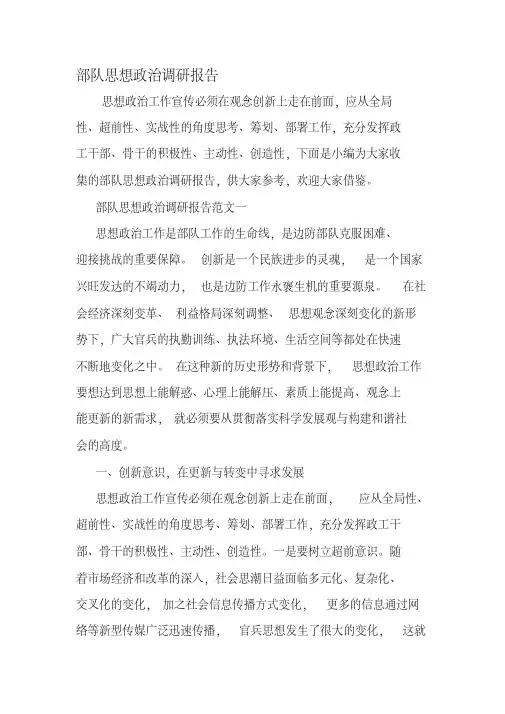 部队思想政治调研报告

思想政治工作宣传必须在观念创新上走在前面，应从全局性、超前性、实战性的角度思考、筹划、部署工作，充分发挥政工干部、骨干的积极性、主动性、创造性，下面是小编为大家收集的部队思想政治调研报告，供大家参考，欢迎大家借鉴。

部队思想政治调研报告范文一

思想政治工作是部队工作的生命线，是边防部队克服困难、迎接挑战的重要保障。 创新是一个民族进步的灵魂， 是一个国家兴旺发达的不竭动力， 也是边防工作永褒生机的重要源泉。 在社会经济深刻变革、 利益格局深刻调整、 思想观念深刻变化的新形势下，广大官兵的执勤训练、执法环境、生活空间等都处在快速不断地变化之中。 在这种新的历史形势和背景下， 思想政治工作要想达到思想上能解惑、心理上能解压、素质上能提高、观念上能更新的新需求， 就必须要从贯彻落实科学发展观与构建和谐社会的高度。

一、创新意识，在更新与转变中寻求发展

思想政治工作宣传必须在观念创新上走在前面， 应从全局性、超前性、实战性的角度思考、筹划、部署工作，充分发挥政工干部、骨干的积极性、主动性、创造性。一是要树立超前意识。随着市场经济和改革的深入，社会思潮日益面临多元化、复杂化、交叉化的变化， 加之社会信息传播方式变化， 更多的信息通过网络等新型传媒广泛迅速传播， 官兵思想发生了很大的变化， 这就